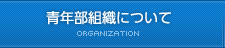 青年部組織について

ORGANIZATION